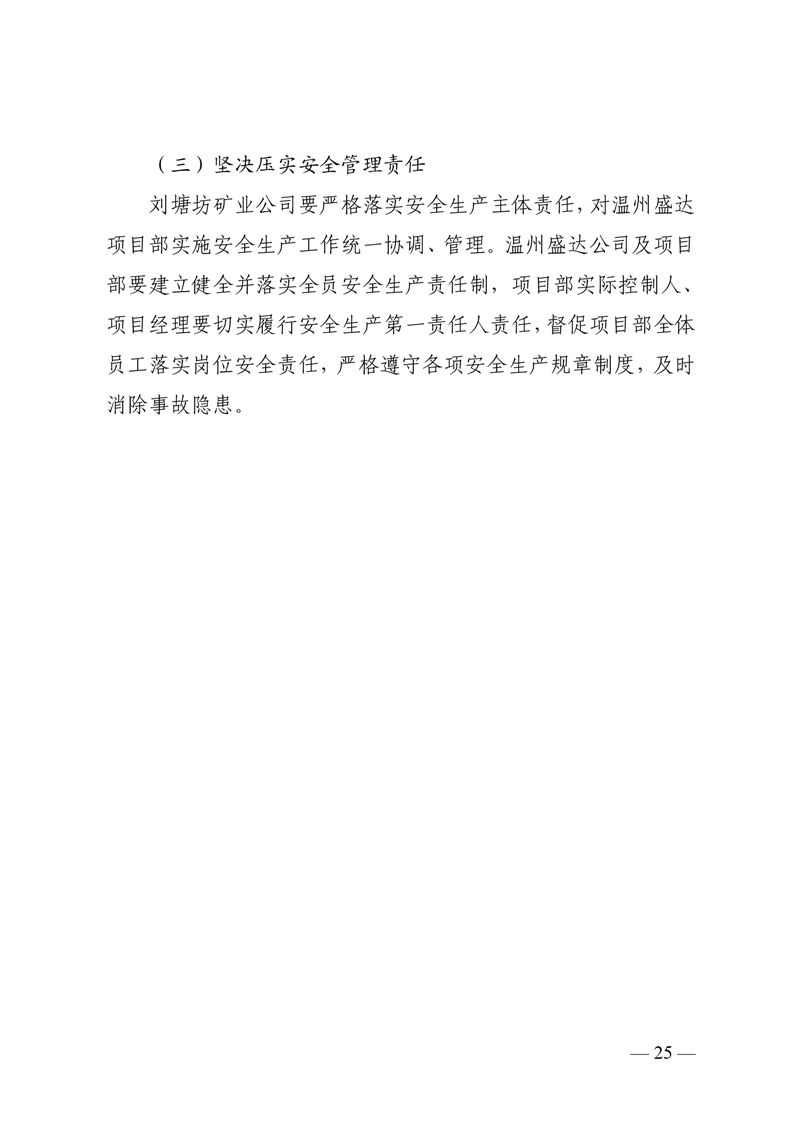 （三）坚决压实安全管理责任

刘塘坊矿业公司要严格落实安全生产主体责任，对温州盛达项目部实施安全生产工作统一协调、管理。温州盛达公司及项目部要建立健全并落实全员安全生产责任制，项目部实际控制人、项目经理要切实履行安全生产第一责任人责任，督促项目部全体员工落实岗位安全责任，严格遵守各项安全生产规章制度，及时消除事故隐患。

— 25 —